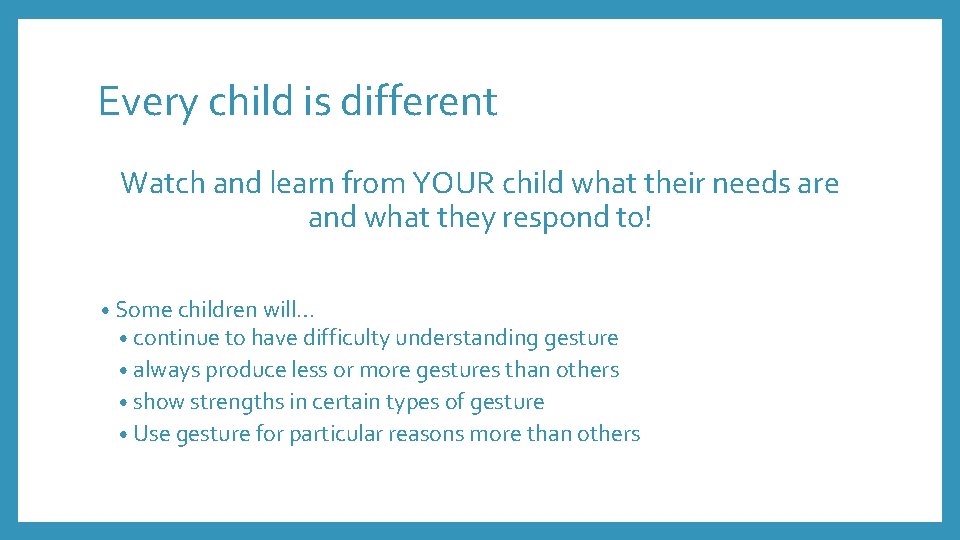 Every child is different

Watch and learn from YOUR child what their needs are and what they respond to!

• Some children will…
  • continue to have difficulty understanding gesture
  • always produce less or more gestures than others
  • show strengths in certain types of gesture
  • Use gesture for particular reasons more than others